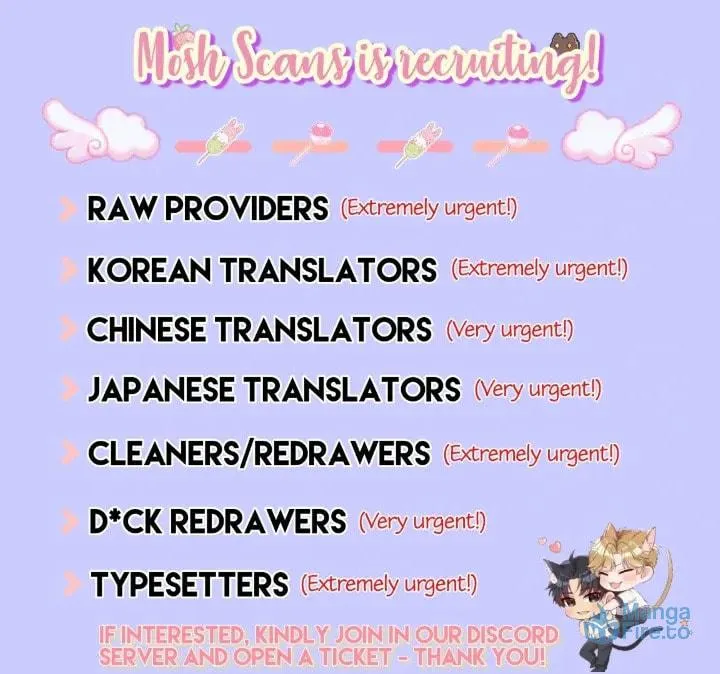 Mosh Scans is recruiting!

RAW PROVIDERS (Extremely urgent!)

KOREAN TRANSLATORS (Extremely urgent!)

CHINESE TRANSLATORS (Very urgent!)

JAPANESE TRANSLATORS (Very urgent!)

CLEANERS/REDRAWERS (Extremely urgent!)

D*CK REDRAWERS (Very urgent!)

TYPESETTERS (Extremely urgent!)

IF INTERESTED, KINDLY JOIN IN OUR DISCORD SERVER AND OPEN A TICKET - THANK YOU!

MangaFire.to